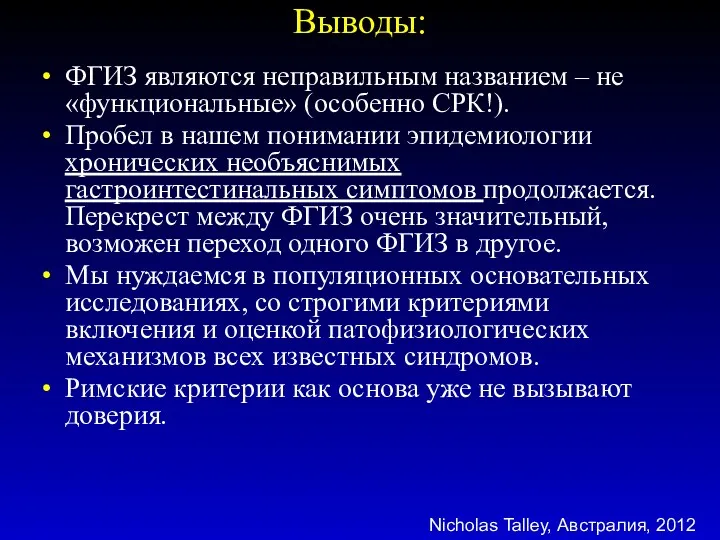 Выводы:

• ФГИЗ являются неправильным названием – не «функциональные» (особенно СРК!).
• Пробел в нашем понимании эпидемиологии хронических необъяснимых гастроинтестинальных симптомов продолжается. Перекрест между ФГИЗ очень значительный, возможен переход одного ФГИЗ в другое.
• Мы нуждаемся в популяционных основательных исследованиях, со строгими критериями включения и оценкой патофизиологических механизмов всех известных синдромов.
• Римские критерии как основа уже не вызывают доверия.

Nicholas Talley, Австралия, 2012